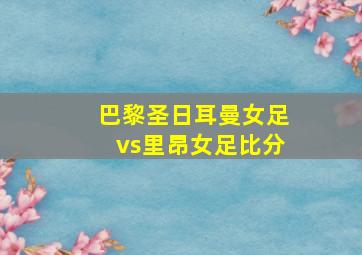 巴黎圣日耳曼女足vs里昂女足比分